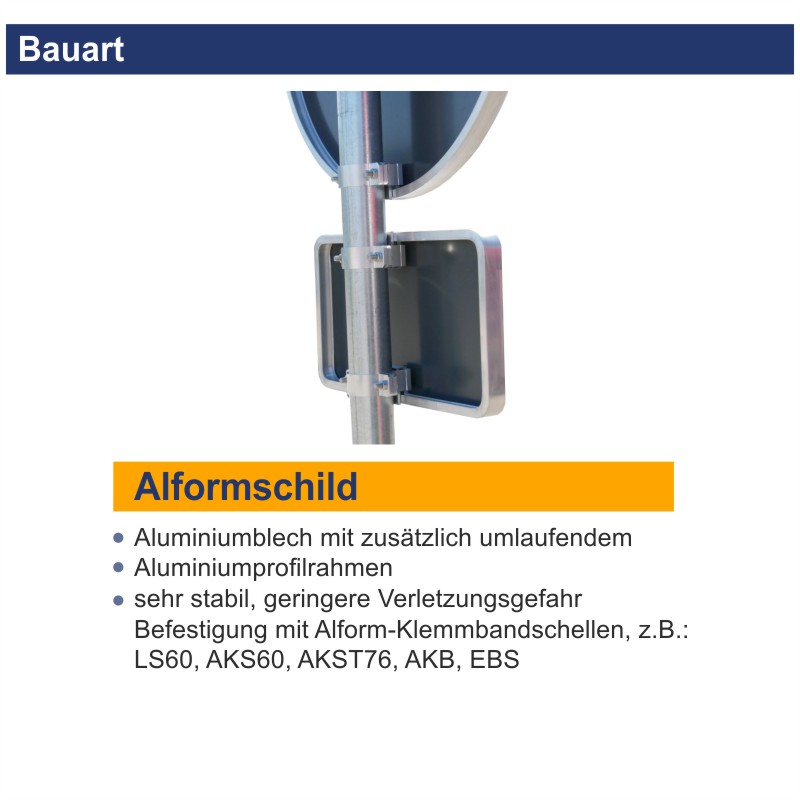 Bauart

Alformschild

• Aluminiumblech mit zusätzlich umlaufendem
• Aluminiumprofilrahmen
• sehr stabil, geringere Verletzungsgefahr Befestigung mit Alform-Klemmbandschellen, z.B.: LS60, AKS60, AKST76, AKB, EBS